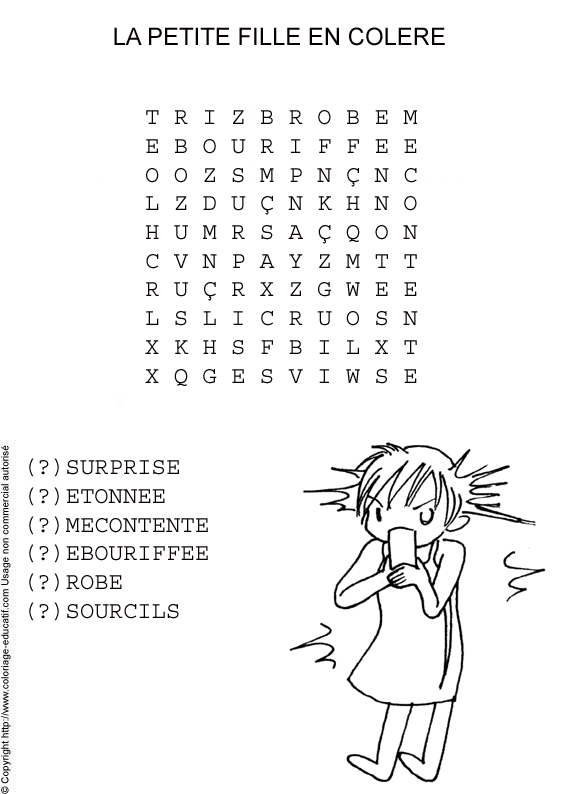 LA PETITE FILLE EN COLERE

T R I Z B R O B E M
E B O U R I F F E E
O O Z S M P N Ç N C
L Z D U Ç N K H N O
H U M R S A Ç Q O N
C V N P A Y Z M T T
R U Ç R X Z G W E E
L S L I C R U O S N
X K H S F B I L X T
X Q G E S V I W S E

(?)SURPRISE
(?)ETONNEE
(?)MECONTENTE
(?)EBOURIFFEE
(?)ROBE
(?)SOURCILS

© Copyright http://www.coloriage-educatif.com Usage non commercial autorisé